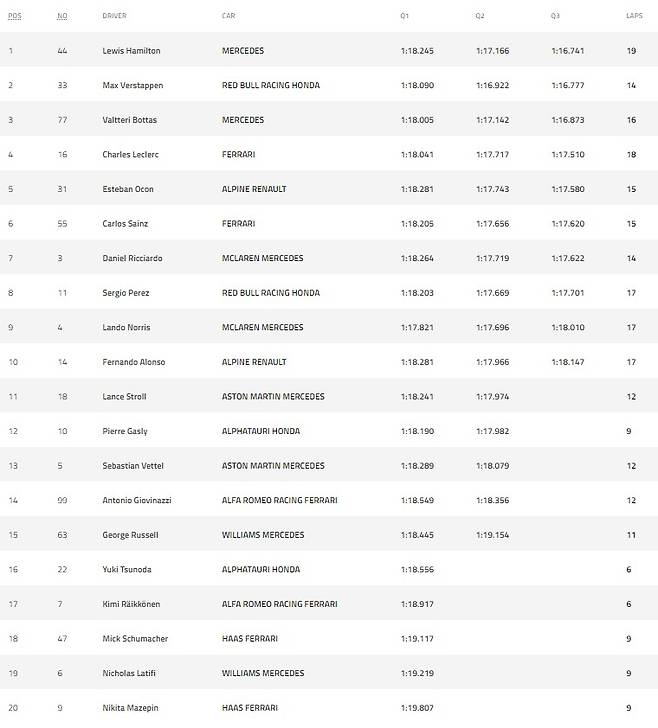 | POS | NO | DRIVER | CAR | Q1 | Q2 | Q3 | LAPS |
|---|---|---|---|---|---|---|---|
| 1 | 44 | Lewis Hamilton | MERCEDES | 1:18.245 | 1:17.166 | 1:16.741 | 19 |
| 2 | 33 | Max Verstappen | RED BULL RACING HONDA | 1:18.090 | 1:16.922 | 1:16.777 | 14 |
| 3 | 77 | Valtteri Bottas | MERCEDES | 1:18.005 | 1:17.142 | 1:16.873 | 16 |
| 4 | 16 | Charles Leclerc | FERRARI | 1:18.041 | 1:17.717 | 1:17.510 | 18 |
| 5 | 31 | Esteban Ocon | ALPINE RENAULT | 1:18.281 | 1:17.743 | 1:17.580 | 15 |
| 6 | 55 | Carlos Sainz | FERRARI | 1:18.205 | 1:17.656 | 1:17.620 | 15 |
| 7 | 3 | Daniel Ricciardo | MCLAREN MERCEDES | 1:18.264 | 1:17.719 | 1:17.622 | 14 |
| 8 | 11 | Sergio Perez | RED BULL RACING HONDA | 1:18.203 | 1:17.669 | 1:17.701 | 17 |
| 9 | 4 | Lando Norris | MCLAREN MERCEDES | 1:17.821 | 1:17.696 | 1:18.010 | 17 |
| 10 | 14 | Fernando Alonso | ALPINE RENAULT | 1:18.281 | 1:17.966 | 1:18.147 | 17 |
| 11 | 18 | Lance Stroll | ASTON MARTIN MERCEDES | 1:18.241 | 1:17.974 | | 12 |
| 12 | 10 | Pierre Gasly | ALPHATAURI HONDA | 1:18.190 | 1:17.982 | | 9 |
| 13 | 5 | Sebastian Vettel | ASTON MARTIN MERCEDES | 1:18.289 | 1:18.079 | | 12 |
| 14 | 99 | Antonio Giovinazzi | ALFA ROMEO RACING FERRARI | 1:18.549 | 1:18.356 | | 12 |
| 15 | 63 | George Russell | WILLIAMS MERCEDES | 1:18.445 | 1:19.154 | | 11 |
| 16 | 22 | Yuki Tsunoda | ALPHATAURI HONDA | 1:18.556 | | | 6 |
| 17 | 7 | Kimi Räikkönen | ALFA ROMEO RACING FERRARI | 1:18.917 | | | 6 |
| 18 | 47 | Mick Schumacher | HAAS FERRARI | 1:19.117 | | | 9 |
| 19 | 6 | Nicholas Latifi | WILLIAMS MERCEDES | 1:19.219 | | | 9 |
| 20 | 9 | Nikita Mazepin | HAAS FERRARI | 1:19.807 | | | 9 |